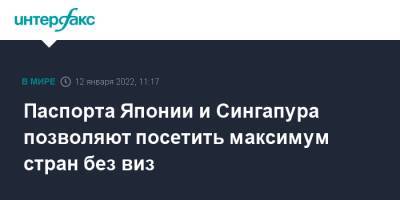 интерфакс

В МИРЕ 12 января 2022, 11:17

Паспорта Японии и Сингапура позволяют посетить максимум стран без виз